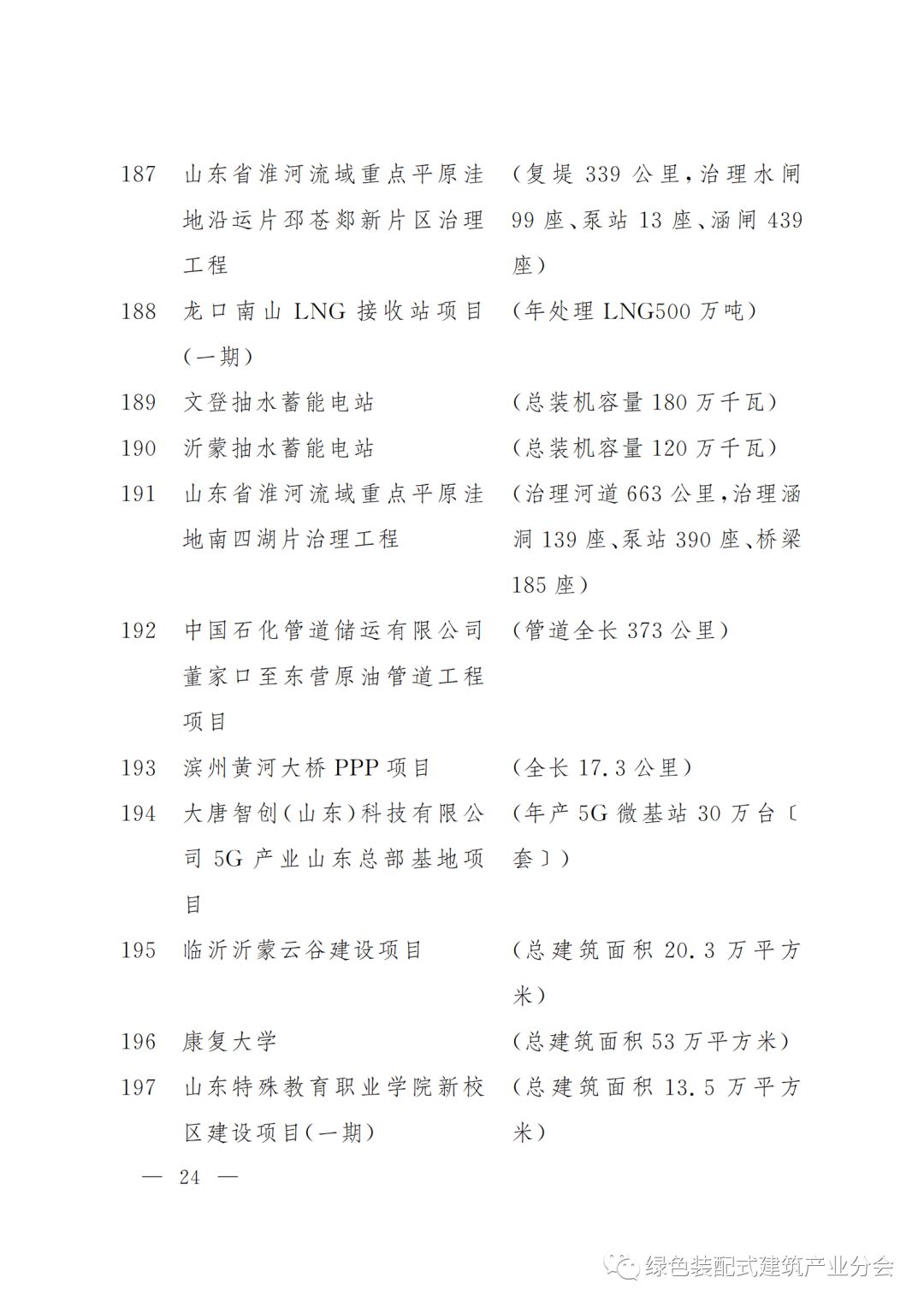 187 山东省淮河流域重点平原洼地沿运片邳苍郯新片区治理工程 （复堤 339 公里，治理水闸 99 座、泵站 13 座、涵闸 439 座）

188 龙口南山 LNG 接收站项目（一期） （年处理 LNG500 万吨）

189 文登抽水蓄能电站 （总装机容量 180 万千瓦）

190 沂蒙抽水蓄能电站 （总装机容量 120 万千瓦）

191 山东省淮河流域重点平原洼地南四湖片治理工程 （治理河道 663 公里，治理涵洞 139 座、泵站 390 座、桥梁 185 座）

192 中国石化管道储运有限公司董家口至东营原油管道工程项目 （管道全长 373 公里）

193 滨州黄河大桥 PPP 项目 （全长 17.3 公里）

194 大唐智创（山东）科技有限公司 5G 产业山东总部基地项目 （年产 5G 微基站 30 万台〔套〕）

195 临沂沂蒙云谷建设项目 （总建筑面积 20.3 万平方米）

196 康复大学 （总建筑面积 53 万平方米）

197 山东特殊教育职业学院新校区建设项目（一期） （总建筑面积 13.5 万平方米）

— 24 —

绿色装配式建筑产业分会